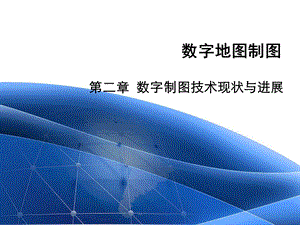 数字地图制图

第二章 数字制图技术现状与进展